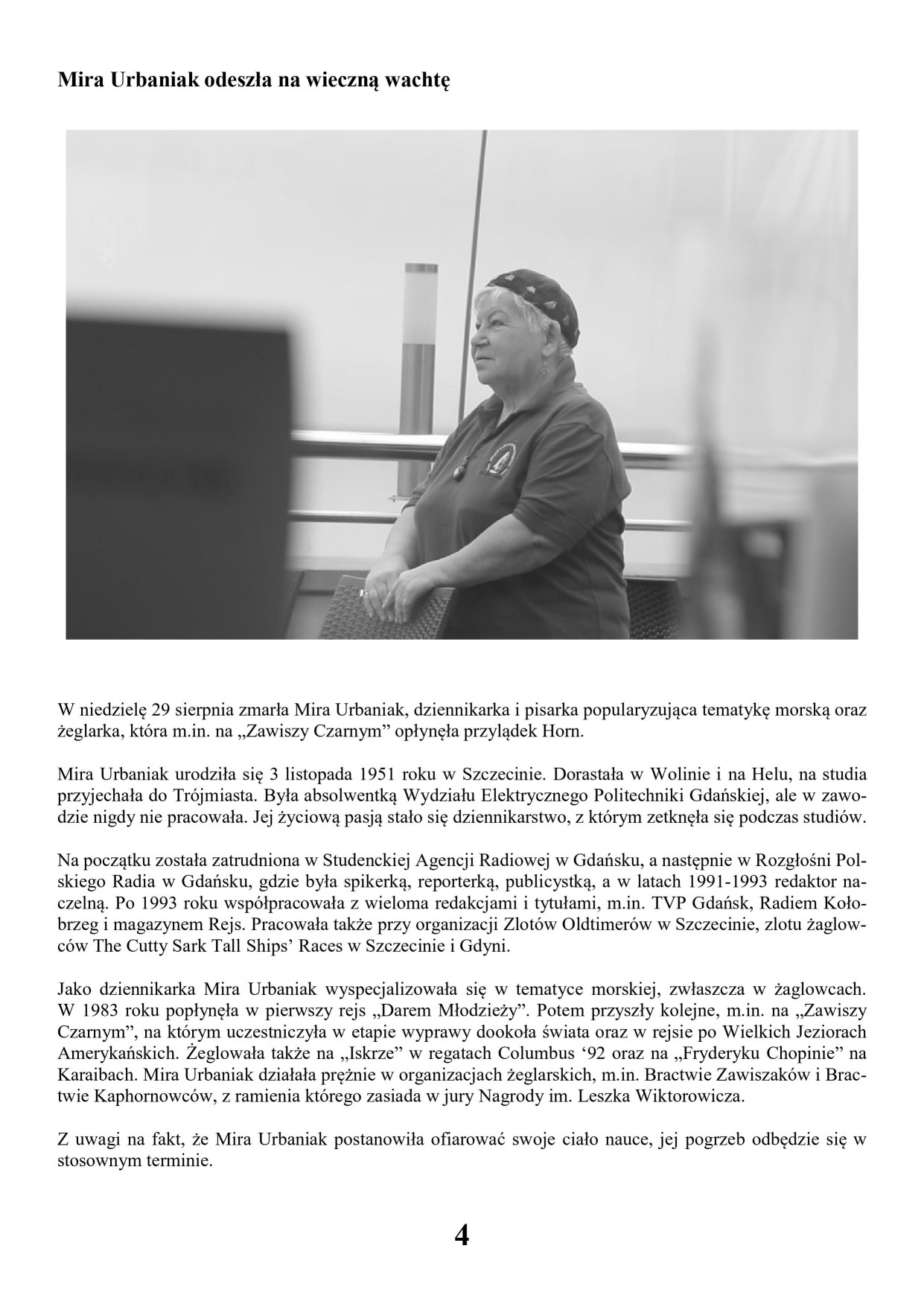 Mira Urbaniak odeszła na wieczną wachtę

W niedzielę 29 sierpnia zmarła Mira Urbaniak, dziennikarka i pisarka popularyzująca tematykę morską oraz żeglarka, która m.in. na „Zawiszy Czarnym” opłynęła przylądek Horn.

Mira Urbaniak urodziła się 3 listopada 1951 roku w Szczecinie. Dorastała w Wolinie i na Helu, na studia przyjechała do Trójmiasta. Była absolwentką Wydziału Elektrycznego Politechniki Gdańskiej, ale w zawodzie nigdy nie pracowała. Jej życiową pasją stało się dziennikarstwo, z którym zetknęła się podczas studiów.

Na początku została zatrudniona w Studenckiej Agencji Radiowej w Gdańsku, a następnie w Rozgłośni Polskiego Radia w Gdańsku, gdzie była spikerką, reporterką, publicystką, a w latach 1991-1993 redaktor naczelną. Po 1993 roku współpracowała z wieloma redakcjami i tytułami, m.in. TVP Gdańsk, Radiem Kołobrzeg i magazynem Rejs. Pracowała także przy organizacji Zlotów Oldtimerów w Szczecinie, zlotu żaglowców The Cutty Sark Tall Ships’ Races w Szczecinie i Gdyni.

Jako dziennikarka Mira Urbaniak wyspecjalizowała się w tematyce morskiej, zwłaszcza w żaglowcach. W 1983 roku popłynęła w pierwszy rejs „Darem Młodzieży”. Potem przyszły kolejne, m.in. na „Zawiszy Czarnym”, na którym uczestniczyła w etapie wyprawy dookoła świata oraz w rejsie po Wielkich Jeziorach Amerykańskich. Żeglowała także na „Iskrze” w regatach Columbus ‘92 oraz na „Fryderyku Chopinie” na Karaibach. Mira Urbaniak działała prężnie w organizacjach żeglarskich, m.in. Bractwie Zawiszaków i Bractwie Kaphornowców, z ramienia którego zasiada w jury Nagrody im. Leszka Wiktorowicza.

Z uwagi na fakt, że Mira Urbaniak postanowiła ofiarować swoje ciało nauce, jej pogrzeb odbędzie się w stosownym terminie.

4